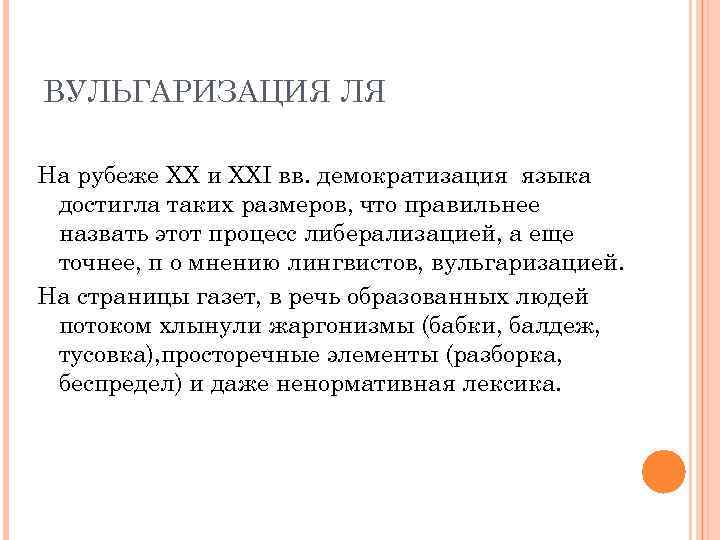 ВУЛЬГАРИЗАЦИЯ ЛЯ

На рубеже XX и XXI вв. демократизация языка достигла таких размеров, что правильнее назвать этот процесс либерализацией, а еще точнее, п о мнению лингвистов, вульгаризацией.

На страницы газет, в речь образованных людей потоком хлынули жаргонизмы (бабки, балдеж, тусовка),просторечные элементы (разборка, беспредел) и даже ненормативная лексика.